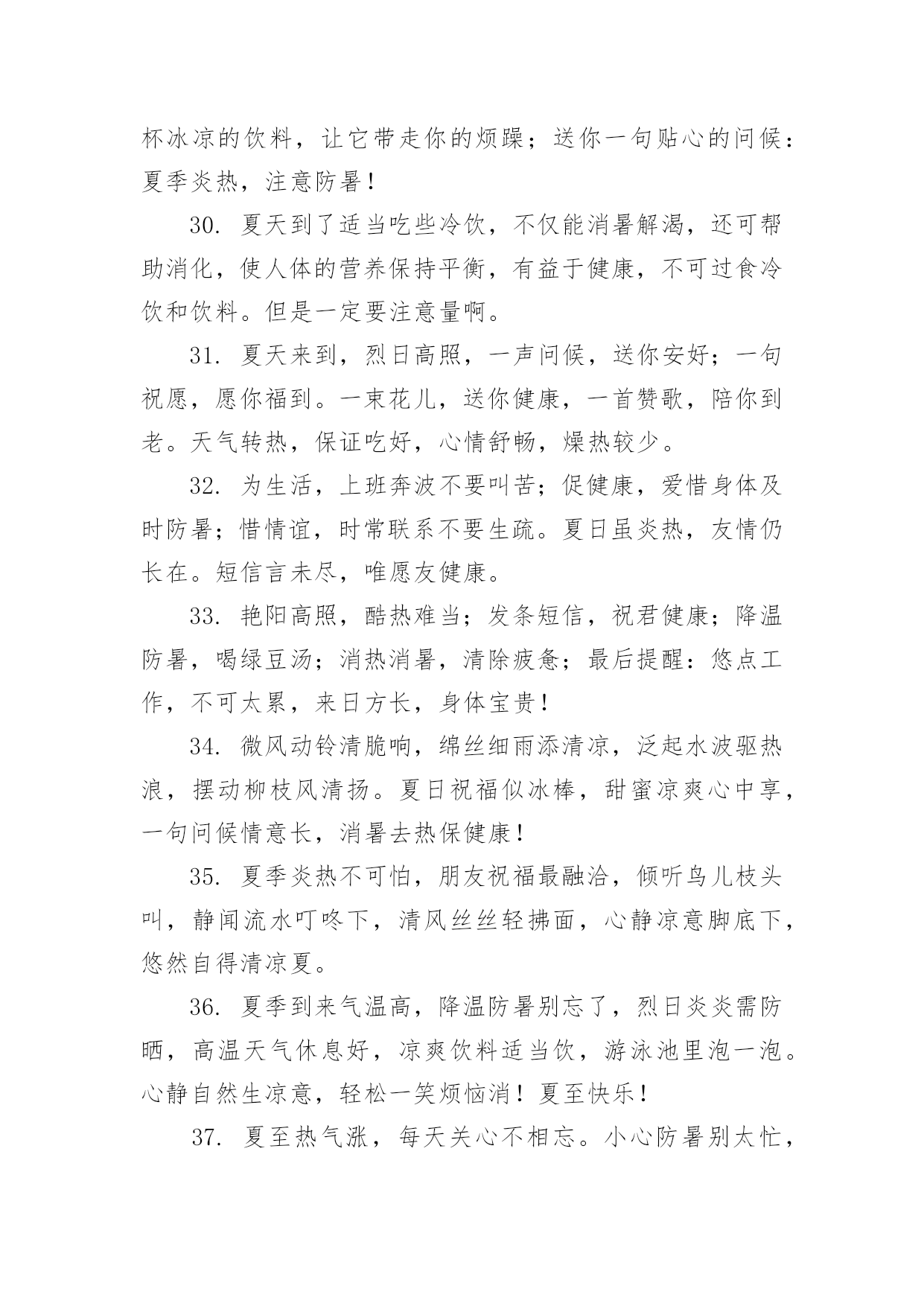 杯冰凉的饮料，让它带走你的烦躁；送你一句贴心的问候：夏季炎热，注意防暑！

30. 夏天到了适当吃些冷饮，不仅能消暑解渴，还可帮助消化，使人体的营养保持平衡，有益于健康，不可过食冷饮和饮料。但是一定要注意量啊。

31. 夏天来到，烈日高照，一声问候，送你安好；一句祝愿，愿你福到。一束花儿，送你健康，一首赞歌，陪你到老。天气转热，保证吃好，心情舒畅，燥热较少。

32. 为生活，上班奔波不要叫苦；促健康，爱惜身体及时防暑；惜情谊，时常联系不要生疏。夏日虽炎热，友情仍长在。短信言未尽，唯愿友健康。

33. 艳阳高照，酷热难当；发条短信，祝君健康；降温防暑，喝绿豆汤；消热消暑，清除疲惫；最后提醒：悠点工作，不可太累，来日方长，身体宝贵！

34. 微风动铃清脆响，绵丝细雨添清凉，泛起水波驱热浪，摆动柳枝风清扬。夏日祝福似冰棒，甜蜜凉爽心中享，一句问候情意长，消暑去热保健康！

35. 夏季炎热不可怕，朋友祝福最融洽，倾听鸟儿枝头叫，静闻流水叮咚下，清风丝丝轻拂面，心静凉意脚底下，悠然自得清凉夏。

36. 夏季到来气温高，降温防暑别忘了，烈日炎炎需防晒，高温天气休息好，凉爽饮料适当饮，游泳池里泡一泡。心静自然生凉意，轻松一笑烦恼消！夏至快乐！

37. 夏至热气涨，每天关心不相忘。小心防暑别太忙，